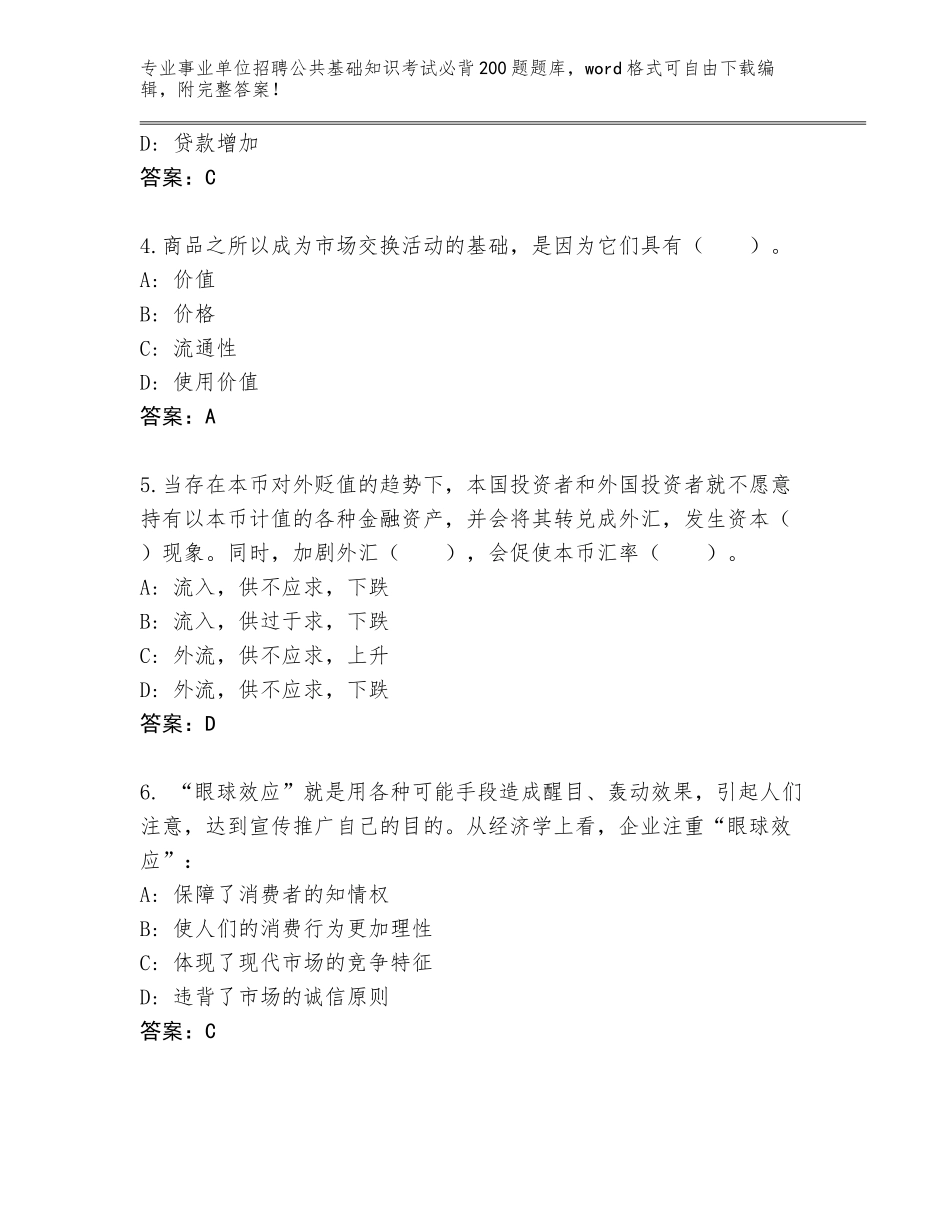 专业事业单位招聘公共基础知识考试必背200题题库，word格式可自由下载编辑，附完整答案！

D：贷款增加
答案：C

4.商品之所以成为市场交换活动的基础，是因为它们具有（　　）。
A：价值
B：价格
C：流通性
D：使用价值
答案：A

5.当存在本币对外贬值的趋势下，本国投资者和外国投资者就不愿意持有以本币计值的各种金融资产，并会将其转兑成外汇，发生资本（　　）现象。同时，加剧外汇（　　），会促使本币汇率（　　）。
A：流入，供不应求，下跌
B：流入，供过于求，下跌
C：外流，供不应求，上升
D：外流，供不应求，下跌
答案：D

6. “眼球效应”就是用各种可能手段造成醒目、轰动效果，引起人们注意，达到宣传推广自己的目的。从经济学上看，企业注重“眼球效应”：
A：保障了消费者的知情权
B：使人们的消费行为更加理性
C：体现了现代市场的竞争特征
D：违背了市场的诚信原则
答案：C